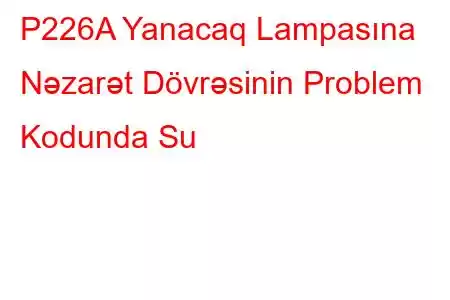 P226A Yanacaq Lampasına Nəzarət Dövrəsinin Problem Kodunda Su